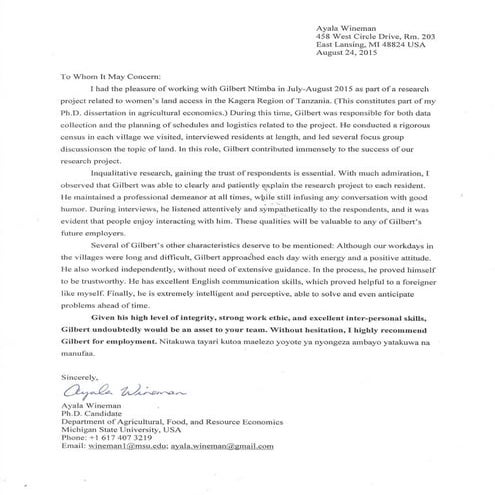 Ayala Wineman
458 West Circle Drive, Rm. 203
East Lansing, MI 48824 USA
August 24, 2015

To Whom It May Concern:

I had the pleasure of working with Gilbert Ntimba in July-August 2015 as part of a research project related to women's land access in the Kagera Region of Tanzania. (This constitutes part of my Ph.D. dissertation in agricultural economics.) During this time, Gilbert was responsible for both data collection and the planning of schedules and logistics related to the project. He conducted a rigorous census in each village we visited, interviewed residents at length, and led several focus group discussionson the topic of land. In this role, Gilbert contributed immensely to the success of our research project.

Inqualitative research, gaining the trust of respondents is essential. With much admiration, I observed that Gilbert was able to clearly and patiently explain the research project to each resident. He maintained a professional demeanor at all times, while still infusing any conversation with good humor. During interviews, he listened attentively and sympathetically to the respondents, and it was evident that people enjoy interacting with him. These qualities will be valuable to any of Gilbert's future employers.

Several of Gilbert's other characteristics deserve to be mentioned: Although our workdays in the villages were long and difficult, Gilbert approached each day with energy and a positive attitude. He also worked independently, without need of extensive guidance. In the process, he proved himself to be trustworthy. He has excellent English communication skills, which proved helpful to a foreigner like myself. Finally, he is extremely intelligent and perceptive, able to solve and even anticipate problems ahead of time.

Given his high level of integrity, strong work ethic, and excellent inter-personal skills, Gilbert undoubtedly would be an asset to your team. Without hesitation, I highly recommend Gilbert for employment. Nitakuwa tayari kutoa maelezo yoyote ya nyongeza ambayo yatakuwa na manufaa.

Sincerely,
Ayala Wineman
Ayala Wineman
Ph.D. Candidate
Department of Agricultural, Food, and Resource Economics
Michigan State University, USA
Phone: +1 617 407 3219
Email: wineman1@msu.edu; ayala.wineman@gmail.com